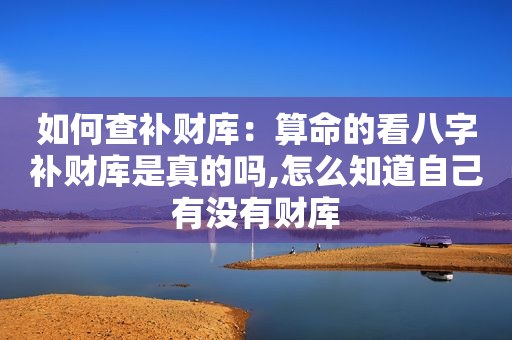 如何查补财库：算命的看八字补财库是真的吗,怎么知道自己有没有财库